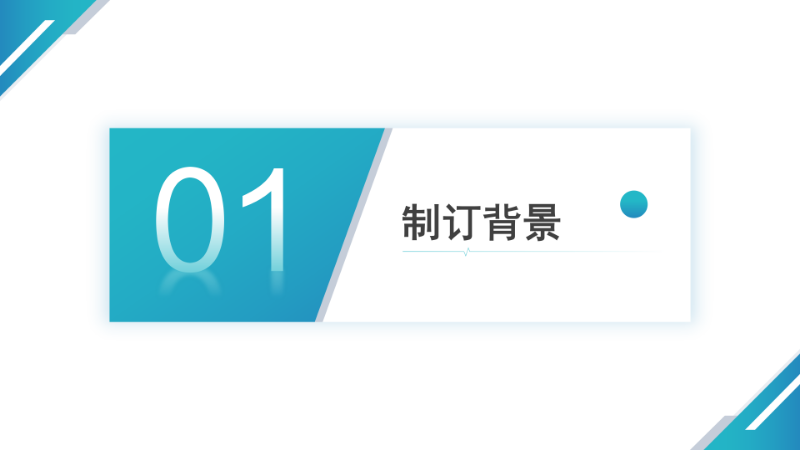 01

制订背景